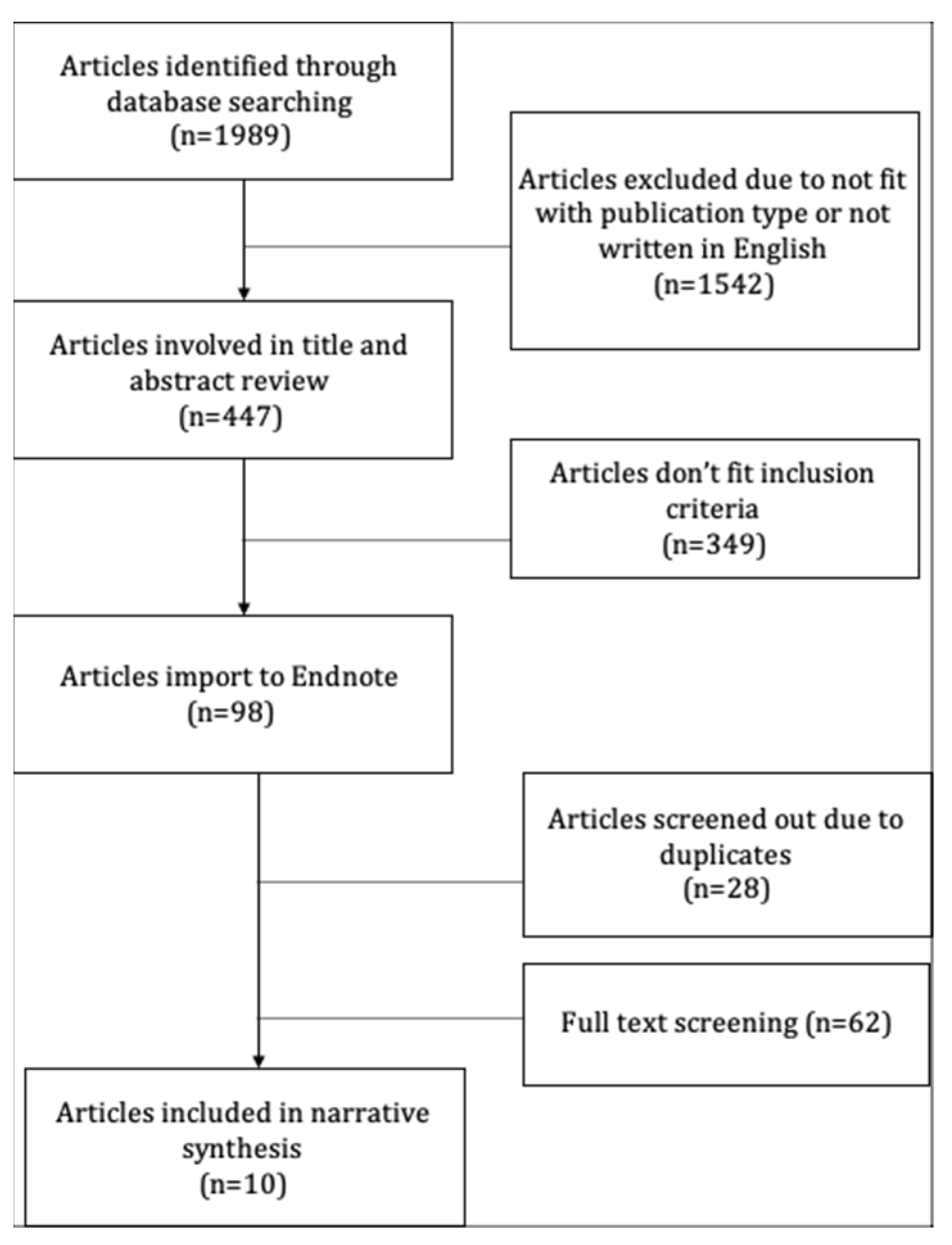 Articles identified through database searching
(n=1989)

Articles excluded due to not fit with publication type or not written in English
(n=1542)

Articles involved in title and abstract review
(n=447)

Articles don't fit inclusion criteria
(n=349)

Articles import to Endnote
(n=98)

Articles screened out due to duplicates
(n=28)

Full text screening (n=62)

Articles included in narrative synthesis
(n=10)